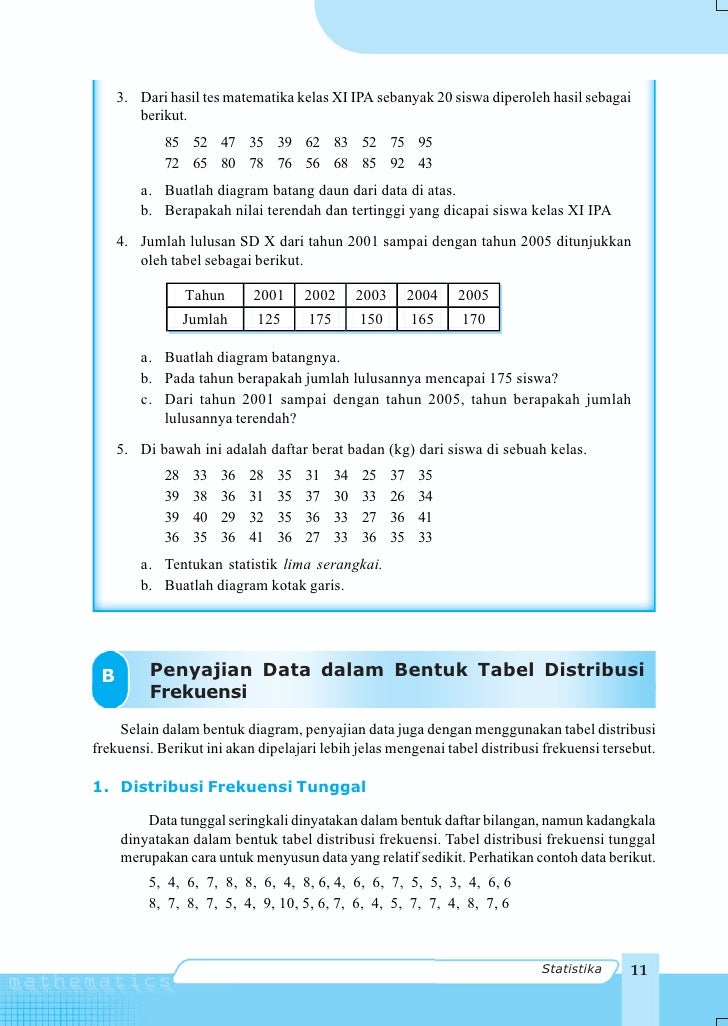 3. Dari hasil tes matematika kelas XI IPA sebanyak 20 siswa diperoleh hasil sebagai berikut.

85 52 47 35 39 62 83 52 75 95
72 65 80 78 76 56 68 85 92 43

a. Buatlah diagram batang daun dari data di atas.
b. Berapakah nilai terendah dan tertinggi yang dicapai siswa kelas XI IPA

4. Jumlah lulusan SD X dari tahun 2001 sampai dengan tahun 2005 ditunjukkan oleh tabel sebagai berikut.

| Tahun | 2001 | 2002 | 2003 | 2004 | 2005 |
|---|---|---|---|---|---|
| Jumlah | 125 | 175 | 150 | 165 | 170 |

a. Buatlah diagram batangnya.
b. Pada tahun berapakah jumlah lulusannya mencapai 175 siswa?
c. Dari tahun 2001 sampai dengan tahun 2005, tahun berapakah jumlah lulusannya terendah?

5. Di bawah ini adalah daftar berat badan (kg) dari siswa di sebuah kelas.

28 33 36 28 35 31 34 25 37 35
39 38 36 31 35 37 30 33 26 34
39 40 29 32 35 36 33 27 36 41
36 35 36 41 36 27 33 36 35 33

a. Tentukan statistik lima serangkai.
b. Buatlah diagram kotak garis.

B Penyajian Data dalam Bentuk Tabel Distribusi Frekuensi

Selain dalam bentuk diagram, penyajian data juga dengan menggunakan tabel distribusi frekuensi. Berikut ini akan dipelajari lebih jelas mengenai tabel distribusi frekuensi tersebut.

1. Distribusi Frekuensi Tunggal

Data tunggal seringkali dinyatakan dalam bentuk daftar bilangan, namun kadangkala dinyatakan dalam bentuk tabel distribusi frekuensi. Tabel distribusi frekuensi tunggal merupakan cara untuk menyusun data yang relatif sedikit. Perhatikan contoh data berikut.

5, 4, 6, 7, 8, 8, 6, 4, 8, 6, 4, 6, 6, 7, 5, 5, 3, 4, 6, 6
8, 7, 8, 7, 5, 4, 9, 10, 5, 6, 7, 6, 4, 5, 7, 7, 4, 8, 7, 6

mathematics

Statistika 11